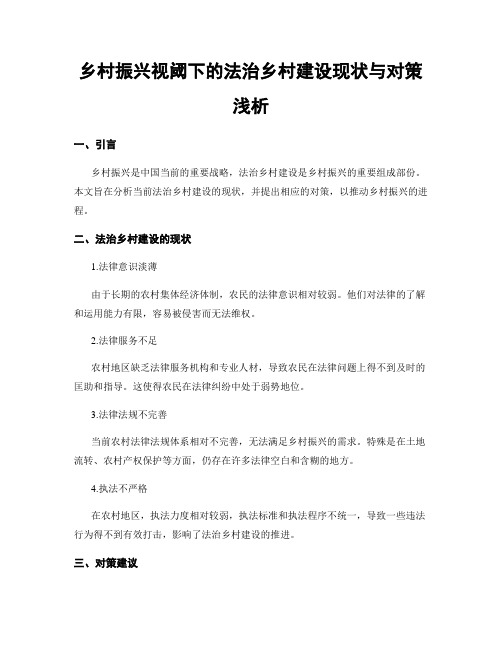 乡村振兴视阈下的法治乡村建设现状与对策浅析

一、引言

乡村振兴是中国当前的重要战略，法治乡村建设是乡村振兴的重要组成部份。本文旨在分析当前法治乡村建设的现状，并提出相应的对策，以推动乡村振兴的进程。

二、法治乡村建设的现状

1.法律意识淡薄

由于长期的农村集体经济体制，农民的法律意识相对较弱。他们对法律的了解和运用能力有限，容易被侵害而无法维权。

2.法律服务不足

农村地区缺乏法律服务机构和专业人材，导致农民在法律问题上得不到及时的匡助和指导。这使得农民在法律纠纷中处于弱势地位。

3.法律法规不完善

当前农村法律法规体系相对不完善，无法满足乡村振兴的需求。特殊是在土地流转、农村产权保护等方面，仍存在许多法律空白和含糊的地方。

4.执法不严格

在农村地区，执法力度相对较弱，执法标准和执法程序不统一，导致一些违法行为得不到有效打击，影响了法治乡村建设的推进。

三、对策建议